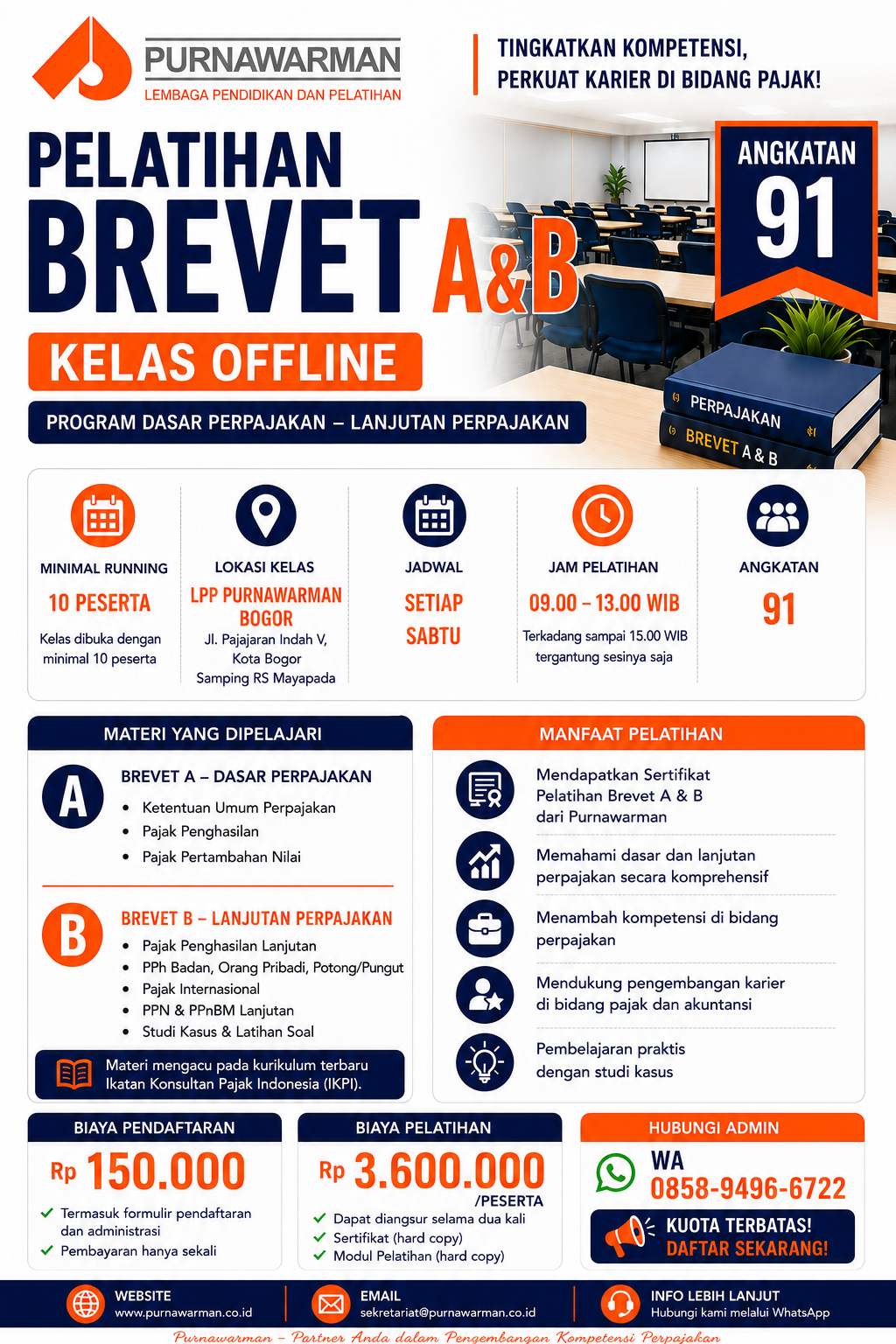 PURNAWARMAN
LEMBAGA PENDIDIKAN DAN PELATIHAN

TINGKATKAN KOMPETENSI,
PERKUAT KARIER DI BIDANG PAJAK!

PELATIHAN
BREVET A&B

ANGKATAN
91

KELAS OFFLINE

PROGRAM DASAR PERPAJAKAN – LANJUTAN PERPAJAKAN

PERPAJAKAN
BREVET A & B

MINIMAL RUNNING
10 PESERTA
Kelas dibuka dengan minimal 10 peserta

LOKASI KELAS
LPP PURNAWARMAN BOGOR
Jl. Pajajaran Indah V, Kota Bogor
Samping RS Mayapada

JADWAL
SETIAP SABTU

JAM PELATIHAN
09.00 – 13.00 WIB
Terkadang sampai 15.00 WIB tergantung sesinya saja

ANGKATAN
91

MATERI YANG DIPELAJARI

A
BREVET A – DASAR PERPAJAKAN
• Ketentuan Umum Perpajakan
• Pajak Penghasilan
• Pajak Pertambahan Nilai

B
BREVET B – LANJUTAN PERPAJAKAN
• Pajak Penghasilan Lanjutan
• PPh Badan, Orang Pribadi, Potong/Pungut
• Pajak Internasional
• PPN & PPnBM Lanjutan
• Studi Kasus & Latihan Soal

Materi mengacu pada kurikulum terbaru Ikatan Konsultan Pajak Indonesia (IKPI).

MANFAAT PELATIHAN

Mendapatkan Sertifikat Pelatihan Brevet A & B dari Purnawarman

Memahami dasar dan lanjutan perpajakan secara komprehensif

Menambah kompetensi di bidang perpajakan

Mendukung pengembangan karier di bidang pajak dan akuntansi

Pembelajaran praktis dengan studi kasus

BIAYA PENDAFTARAN
Rp 150.000
✓ Termasuk formulir pendaftaran dan administrasi
✓ Pembayaran hanya sekali

BIAYA PELATIHAN
Rp 3.600.000 /PESERTA
✓ Dapat diangsur selama dua kali
✓ Sertifikat (hard copy)
✓ Modul Pelatihan (hard copy)

HUBUNGI ADMIN
WA
0858-9496-6722
KUOTA TERBATAS!
DAFTAR SEKARANG!

WEBSITE
www.purnawarman.co.id

EMAIL
sekretariat@purnawarman.co.id

INFO LEBIH LANJUT
Hubungi kami melalui WhatsApp

Purnawarman – Partner Anda dalam Pengembangan Kompetensi Perpajakan